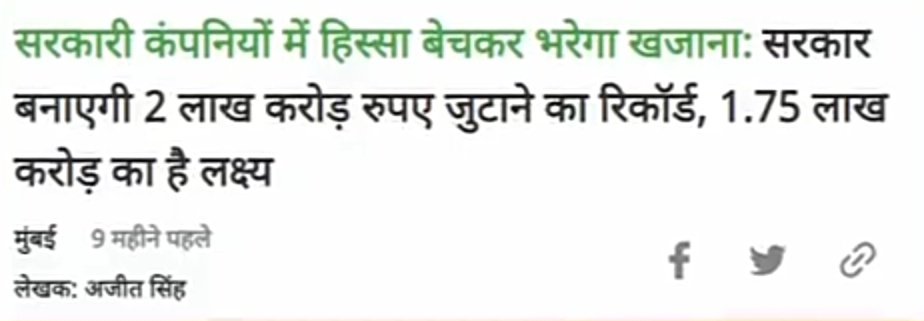 सरकारी कंपनियों में हिस्सा बेचकर भरेगा खजाना: सरकार बनाएगी 2 लाख करोड़ रुपए जुटाने का रिकॉर्ड, 1.75 लाख करोड़ का है लक्ष्य

मुंबई 9 महीने पहले

लेखक: अजीत सिंह